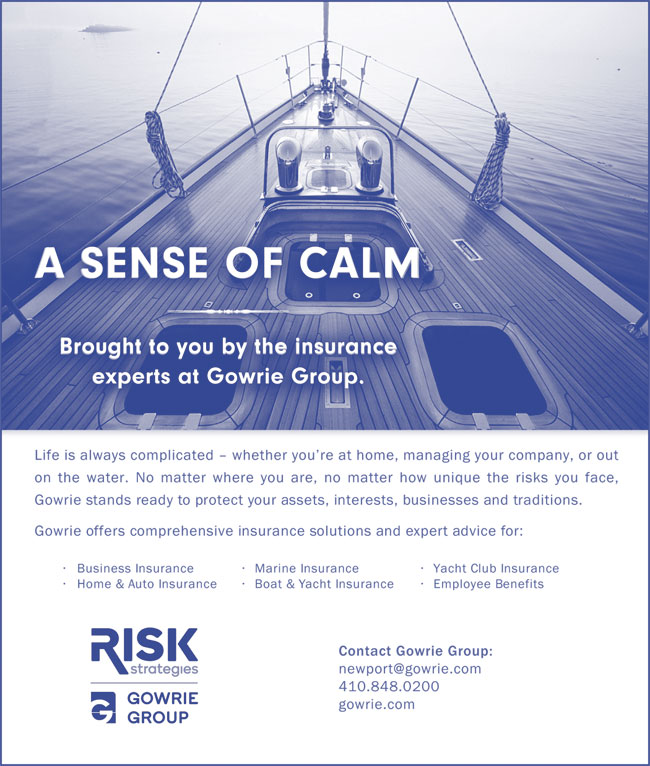 A SENSE OF CALM

Brought to you by the insurance experts at Gowrie Group.

Life is always complicated – whether you're at home, managing your company, or out on the water. No matter where you are, no matter how unique the risks you face, Gowrie stands ready to protect your assets, interests, businesses and traditions.

Gowrie offers comprehensive insurance solutions and expert advice for:

· Business Insurance
· Home & Auto Insurance

· Marine Insurance
· Boat & Yacht Insurance

· Yacht Club Insurance
· Employee Benefits

RISK strategies

GOWRIE GROUP

Contact Gowrie Group:
newport@gowrie.com
410.848.0200
gowrie.com